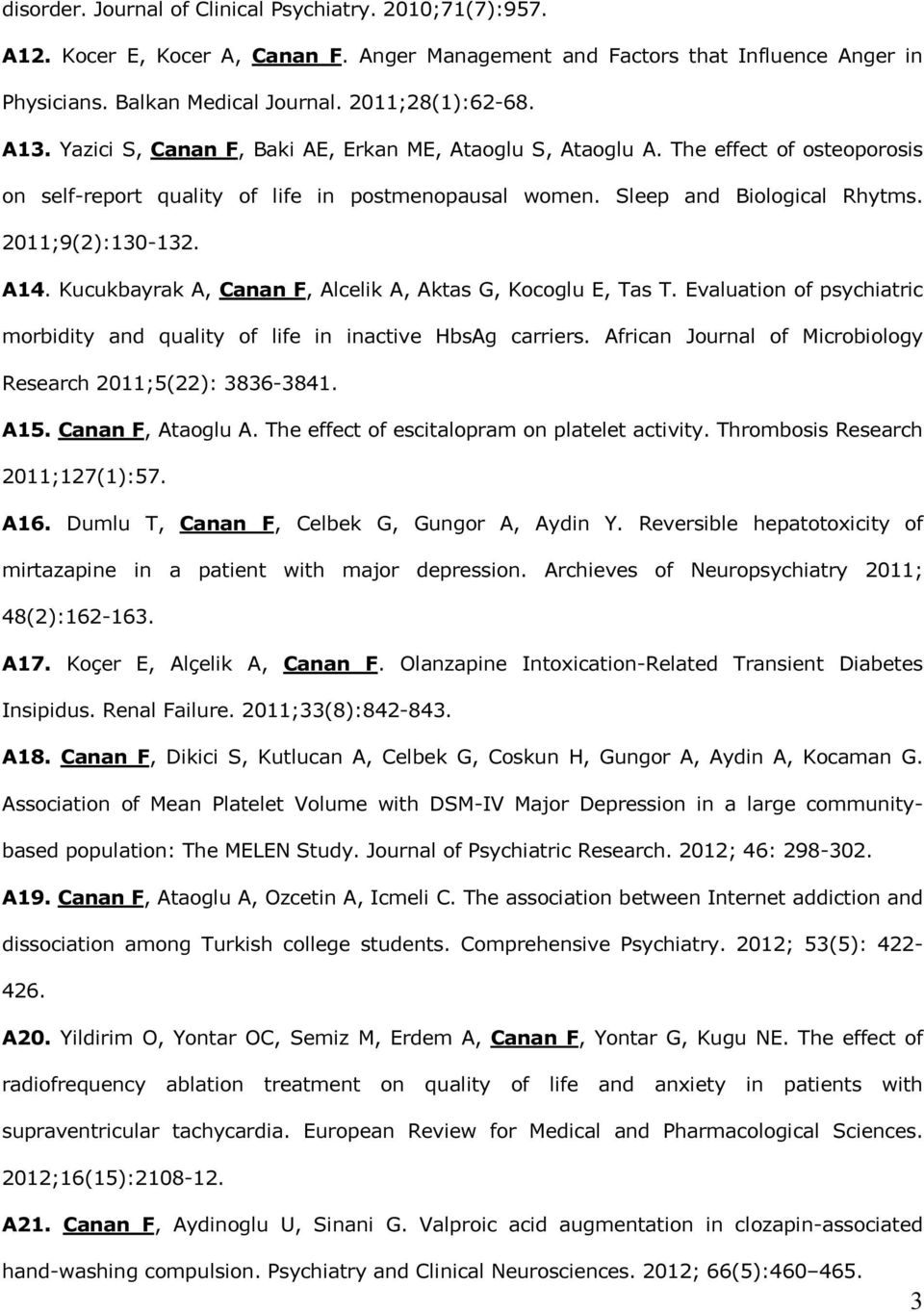 disorder. Journal of Clinical Psychiatry. 2010;71(7):957.

A12. Kocer E, Kocer A, Canan F. Anger Management and Factors that Influence Anger in Physicians. Balkan Medical Journal. 2011;28(1):62-68.

A13. Yazici S, Canan F, Baki AE, Erkan ME, Ataoglu S, Ataoglu A. The effect of osteoporosis on self-report quality of life in postmenopausal women. Sleep and Biological Rhytms. 2011;9(2):130-132.

A14. Kucukbayrak A, Canan F, Alcelik A, Aktas G, Kocoglu E, Tas T. Evaluation of psychiatric morbidity and quality of life in inactive HbsAg carriers. African Journal of Microbiology Research 2011;5(22): 3836-3841.

A15. Canan F, Ataoglu A. The effect of escitalopram on platelet activity. Thrombosis Research 2011;127(1):57.

A16. Dumlu T, Canan F, Celbek G, Gungor A, Aydin Y. Reversible hepatotoxicity of mirtazapine in a patient with major depression. Archieves of Neuropsychiatry 2011; 48(2):162-163.

A17. Koçer E, Alçelik A, Canan F. Olanzapine Intoxication-Related Transient Diabetes Insipidus. Renal Failure. 2011;33(8):842-843.

A18. Canan F, Dikici S, Kutlucan A, Celbek G, Coskun H, Gungor A, Aydin A, Kocaman G. Association of Mean Platelet Volume with DSM-IV Major Depression in a large community-based population: The MELEN Study. Journal of Psychiatric Research. 2012; 46: 298-302.

A19. Canan F, Ataoglu A, Ozcetin A, Icmeli C. The association between Internet addiction and dissociation among Turkish college students. Comprehensive Psychiatry. 2012; 53(5): 422-426.

A20. Yildirim O, Yontar OC, Semiz M, Erdem A, Canan F, Yontar G, Kugu NE. The effect of radiofrequency ablation treatment on quality of life and anxiety in patients with supraventricular tachycardia. European Review for Medical and Pharmacological Sciences. 2012;16(15):2108-12.

A21. Canan F, Aydinoglu U, Sinani G. Valproic acid augmentation in clozapin-associated hand-washing compulsion. Psychiatry and Clinical Neurosciences. 2012; 66(5):460–465.

3